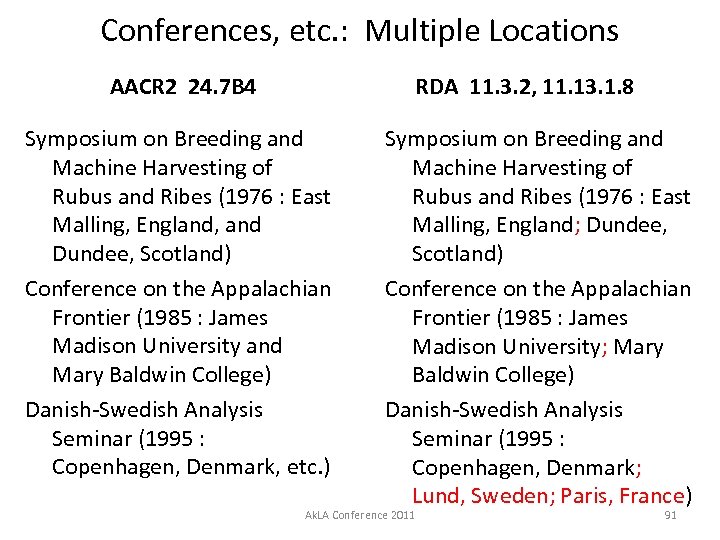 Conferences, etc.: Multiple Locations

AACR2 24.7B4

Symposium on Breeding and Machine Harvesting of Rubus and Ribes (1976 : East Malling, England, and Dundee, Scotland)

Conference on the Appalachian Frontier (1985 : James Madison University and Mary Baldwin College)

Danish-Swedish Analysis Seminar (1995 : Copenhagen, Denmark, etc.)

RDA 11.3.2, 11.13.1.8

Symposium on Breeding and Machine Harvesting of Rubus and Ribes (1976 : East Malling, England; Dundee, Scotland)

Conference on the Appalachian Frontier (1985 : James Madison University; Mary Baldwin College)

Danish-Swedish Analysis Seminar (1995 : Copenhagen, Denmark; Lund, Sweden; Paris, France)

AkLA Conference 2011

91